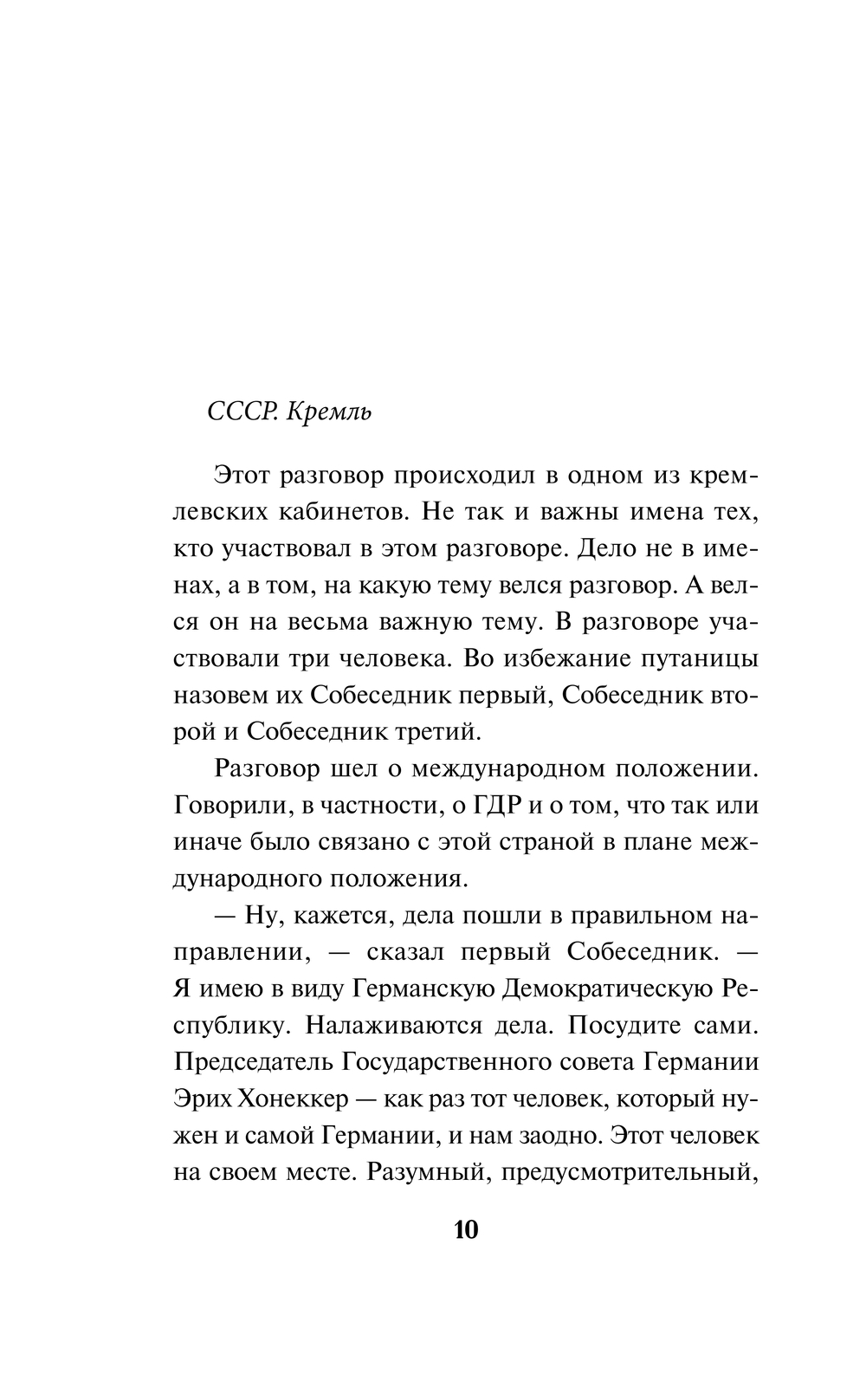 СССР. Кремль

Этот разговор происходил в одном из кремлевских кабинетов. Не так и важны имена тех, кто участвовал в этом разговоре. Дело не в именах, а в том, на какую тему велся разговор. А велся он на весьма важную тему. В разговоре участвовали три человека. Во избежание путаницы назовем их Собеседник первый, Собеседник второй и Собеседник третий.

Разговор шел о международном положении. Говорили, в частности, о ГДР и о том, что так или иначе было связано с этой страной в плане международного положения.

— Ну, кажется, дела пошли в правильном направлении, — сказал первый Собеседник. — Я имею в виду Германскую Демократическую Республику. Налаживаются дела. Посудите сами. Председатель Государственного совета Германии Эрих Хонеккер — как раз тот человек, который нужен и самой Германии, и нам заодно. Этот человек на своем месте. Разумный, предусмотрительный,

10